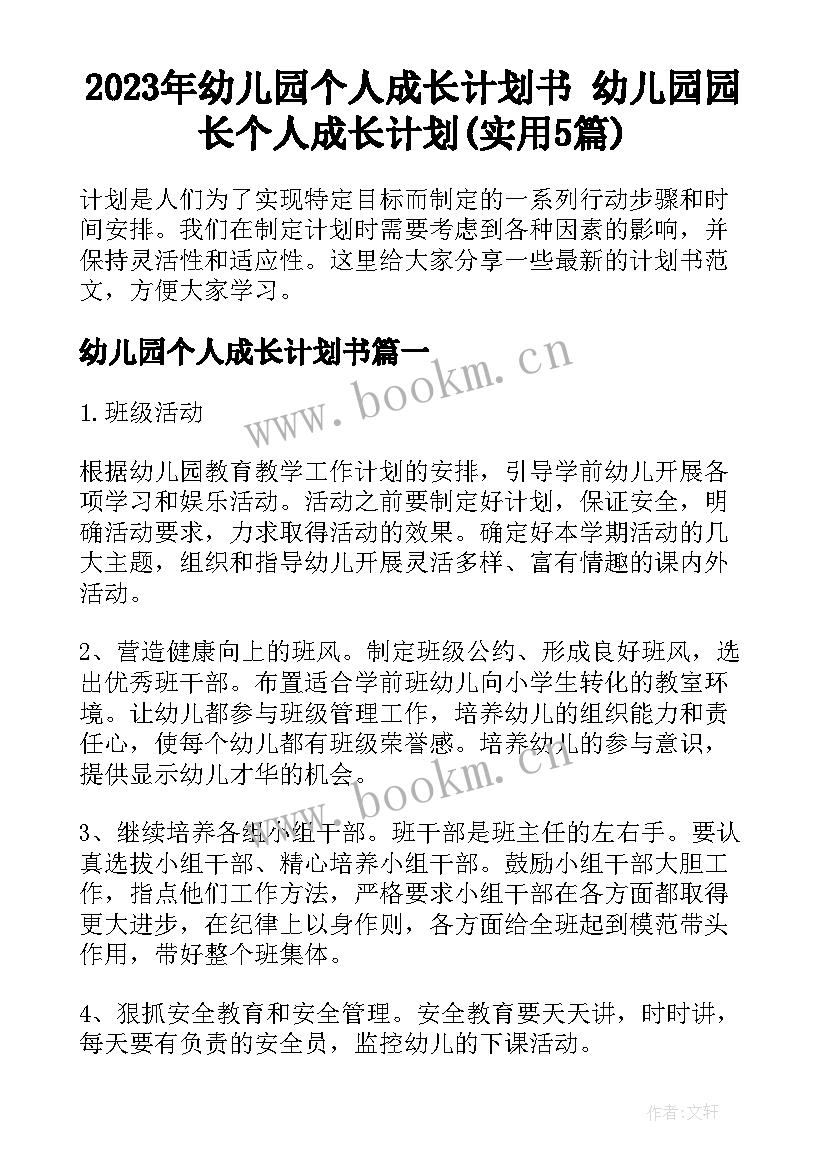 2023年幼儿园个人成长计划书 幼儿园园长个人成长计划(实用5篇)

计划是人们为了实现特定目标而制定的一系列行动步骤和时间安排。我们在制定计划时需要考虑到各种因素的影响，并保持灵活性和适应性。这里给大家分享一些最新的计划书范文，方便大家学习。

幼儿园个人成长计划书篇一

www.bookm.cn

1.班级活动

根据幼儿园教育教学工作计划的安排，引导学前幼儿开展各项学习和娱乐活动。活动之前要制定好计划，保证安全，明确活动要求，力求取得活动的效果。确定好本学期活动的几大主题，组织和指导幼儿开展灵活多样、富有情趣的课内外活动。

2、营造健康向上的班风。制定班级公约、形成良好班风，选出优秀班干部。布置适合学前班幼儿向小学生转化的教室环境。让幼儿都参与班级管理工作，培养幼儿的组织能力和责任心，使每个幼儿都有班级荣誉感。培养幼儿的参与意识，提供显示幼儿才华的机会。

www.bookm.cn

3、继续培养各组小组干部。班干部是班主任的左右手。要认真选拔小组干部、精心培养小组干部。鼓励小组干部大胆工作，指点他们工作方法，严格要求小组干部在各方面都取得更大进步，在纪律上以身作则，各方面给全班起到模范带头作用，带好整个班集体。

4、狠抓安全教育和安全管理。安全教育要天天讲，时时讲，每天要有负责的安全员，监控幼儿的下课活动。

作者:文轩